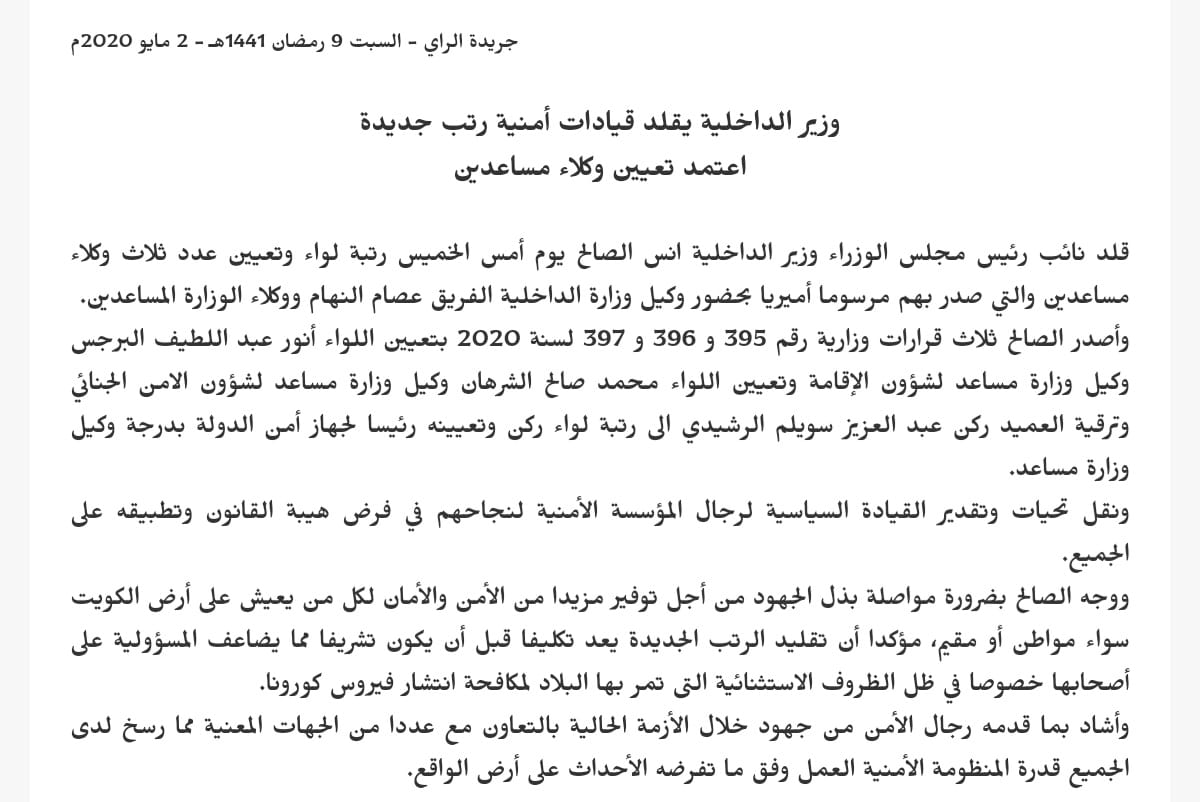 جريدة الراي - السبت 9 رمضان 1441هـ - 2 مايو 2020م

وزير الداخلية يقلد قيادات أمنية رتب جديدة
اعتمد تعيين وكلاء مساعدين

قلد نائب رئيس مجلس الوزراء وزير الداخلية انس الصالح يوم أمس الخميس رتبة لواء وتعيين عدد ثلاث وكلاء مساعدين والتي صدر بهم مرسوما أميريا بحضور وكيل وزارة الداخلية الفريق عصام النهام ووكلاء الوزارة المساعدين.
وأصدر الصالح ثلاث قرارات وزارية رقم 395 و 396 و 397 لسنة 2020 بتعيين اللواء أنور عبد اللطيف البرجس وكيل وزارة مساعد لشؤون الإقامة وتعيين اللواء محمد صالح الشرهان وكيل وزارة مساعد لشؤون الامن الجنائي وترقية العميد ركن عبد العزيز سويلم الرشيدي الى رتبة لواء ركن وتعيينه رئيسا لجهاز أمن الدولة بدرجة وكيل وزارة مساعد.
ونقل تحيات وتقدير القيادة السياسية لرجال المؤسسة الأمنية لنجاحهم في فرض هيبة القانون وتطبيقه على الجميع.
ووجه الصالح بضرورة مواصلة بذل الجهود من أجل توفير مزيدا من الأمن والأمان لكل من يعيش على أرض الكويت سواء مواطن أو مقيم، مؤكدا أن تقليد الرتب الجديدة يعد تكليفا قبل أن يكون تشريفا مما يضاعف المسؤولية على أصحابها خصوصا في ظل الظروف الاستثنائية التى تمر بها البلاد لمكافحة انتشار فيروس كورونا.
وأشاد بما قدمه رجال الأمن من جهود خلال الأزمة الحالية بالتعاون مع عددا من الجهات المعنية مما رسخ لدى الجميع قدرة المنظومة الأمنية العمل وفق ما تفرضه الأحداث على أرض الواقع.